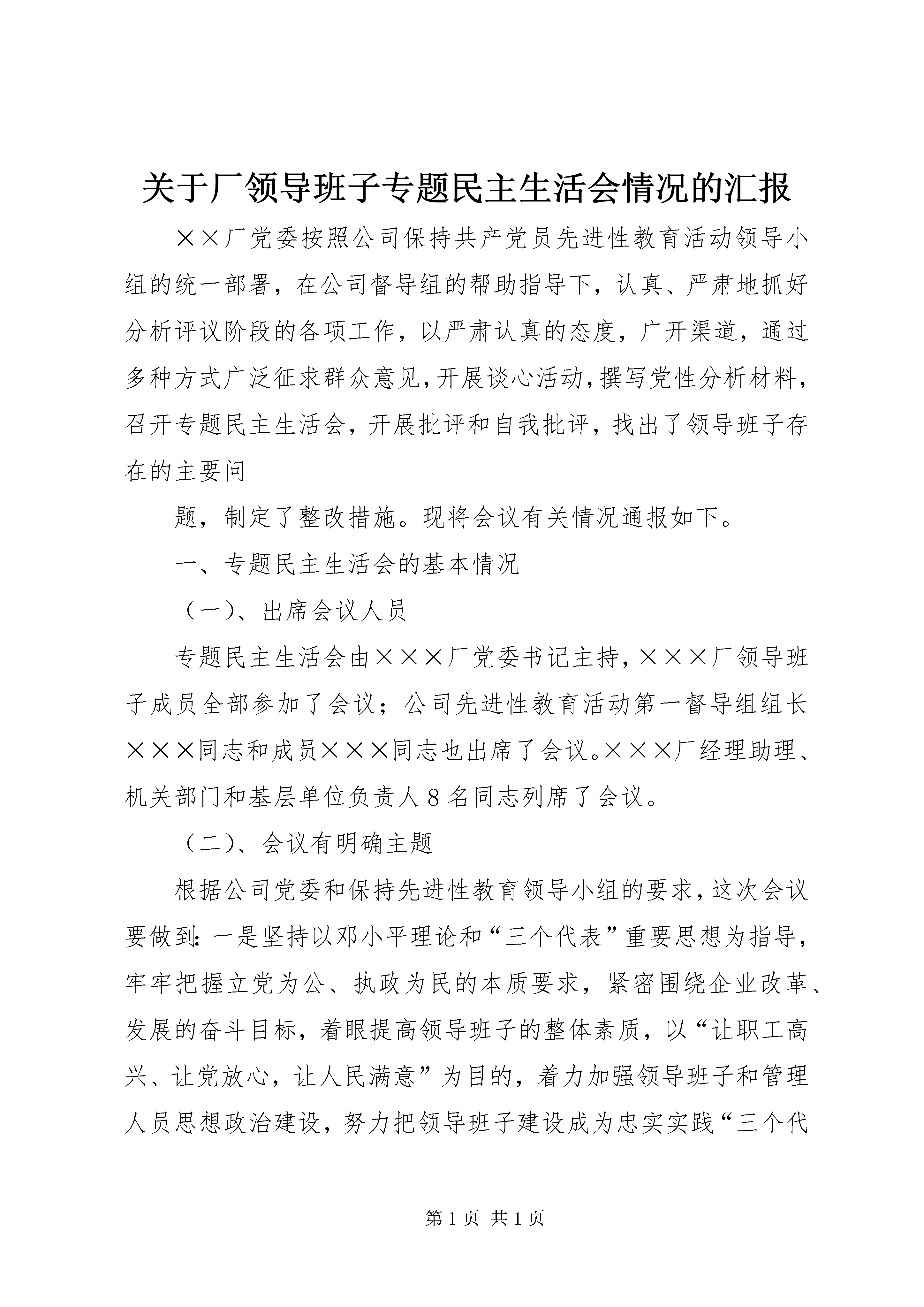 关于厂领导班子专题民主生活会情况的汇报

××厂党委按照公司保持共产党员先进性教育活动领导小组的统一部署，在公司督导组的帮助指导下，认真、严肃地抓好分析评议阶段的各项工作，以严肃认真的态度，广开渠道，通过多种方式广泛征求群众意见，开展谈心活动，撰写党性分析材料，召开专题民主生活会，开展批评和自我批评，找出了领导班子存在的主要问

题，制定了整改措施。现将会议有关情况通报如下。

一、专题民主生活会的基本情况

（一）、出席会议人员

专题民主生活会由×××厂党委书记主持，×××厂领导班子成员全部参加了会议；公司先进性教育活动第一督导组组长×××同志和成员×××同志也出席了会议。×××厂经理助理、机关部门和基层单位负责人8名同志列席了会议。

（二）、会议有明确主题

根据公司党委和保持先进性教育领导小组的要求，这次会议要做到：一是坚持以邓小平理论和“三个代表”重要思想为指导，牢牢把握立党为公、执政为民的本质要求，紧密围绕企业改革、发展的奋斗目标，着眼提高领导班子的整体素质，以“让职工高兴、让党放心，让人民满意”为目的，着力加强领导班子和管理人员思想政治建设，努力把领导班子建设成为忠实实践“三个代

第1页 共1页